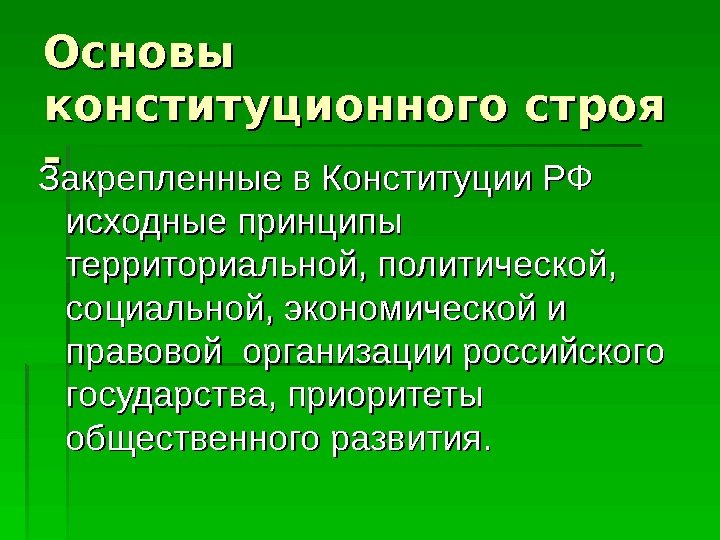 Основы конституционного строя -

Закрепленные в Конституции РФ исходные принципы территориальной, политической, социальной, экономической и правовой  организации российского государства, приоритеты общественного развития.